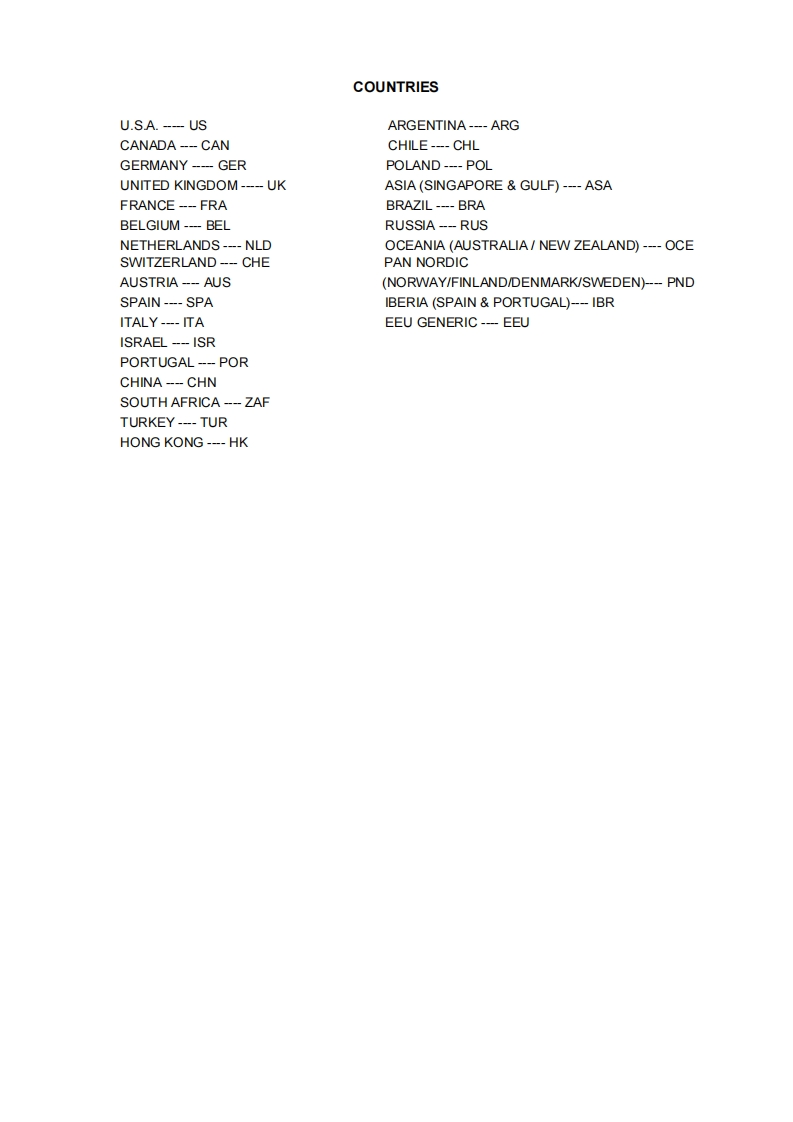 COUNTRIES

U.S.A. ----- US
CANADA ---- CAN
GERMANY ----- GER
UNITED KINGDOM ----- UK
FRANCE ---- FRA
BELGIUM ---- BEL
NETHERLANDS ---- NLD
SWITZERLAND ---- CHE
AUSTRIA ---- AUS
SPAIN ---- SPA
ITALY ---- ITA
ISRAEL ---- ISR
PORTUGAL ---- POR
CHINA ---- CHN
SOUTH AFRICA ---- ZAF
TURKEY ---- TUR
HONG KONG ---- HK

ARGENTINA ---- ARG
CHILE ---- CHL
POLAND ---- POL
ASIA (SINGAPORE & GULF) ---- ASA
BRAZIL ---- BRA
RUSSIA ---- RUS
OCEANIA (AUSTRALIA / NEW ZEALAND) ---- OCE
PAN NORDIC
(NORWAY/FINLAND/DENMARK/SWEDEN)---- PND
IBERIA (SPAIN & PORTUGAL)---- IBR
EEU GENERIC ---- EEU